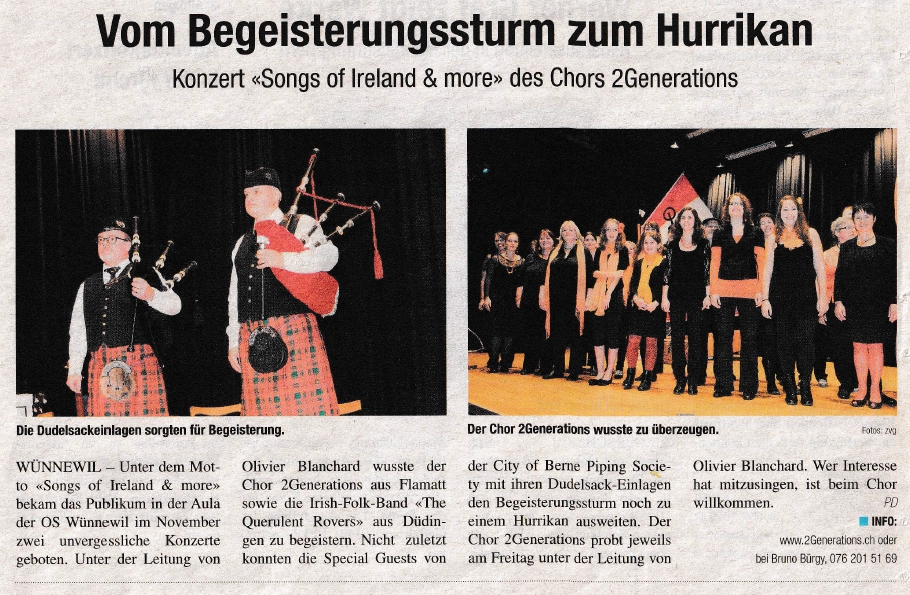 Vom Begeisterungssturm zum Hurrikan

Konzert «Songs of Ireland & more» des Chors 2Generations

Die Dudelsackeinlagen sorgten für Begeisterung.

Der Chor 2Generations wusste zu überzeugen.

Fotos: zvg

WÜNNEWIL – Unter dem Motto «Songs of Ireland & more» bekam das Publikum in der Aula der OS Wünnewil im November zwei unvergessliche Konzerte geboten. Unter der Leitung von Olivier Blanchard wusste der Chor 2Generations aus Flamatt sowie die Irish-Folk-Band «The Querulent Rovers» aus Düdingen zu begeistern. Nicht zuletzt konnten die Special Guests von der City of Berne Piping Society mit ihren Dudelsack-Einlagen den Begeisterungssturm noch zu einem Hurrikan ausweiten. Der Chor 2Generations probt jeweils am Freitag unter der Leitung von Olivier Blanchard. Wer Interesse hat mitzusingen, ist beim Chor willkommen.

PD

INFO:
www.2Generations.ch oder bei Bruno Bürgy, 076 201 51 69